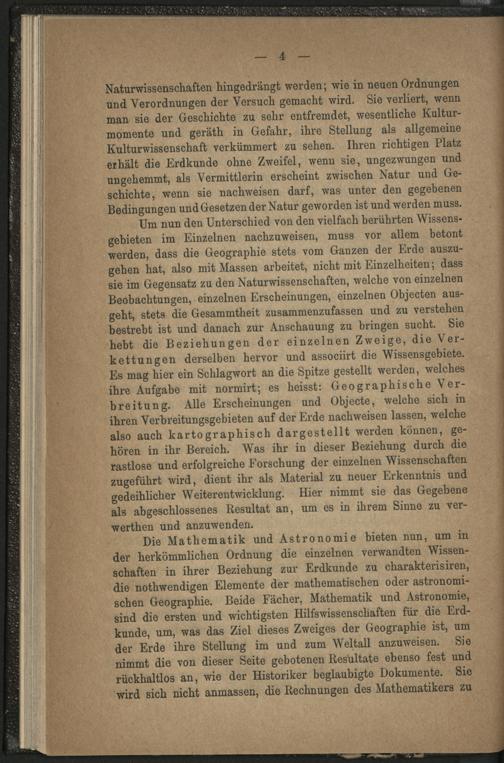 — 4 —

Naturwissenschaften hingedrängt werden; wie in neuen Ordnungen und Verordnungen der Versuch gemacht wird. Sie verliert, wenn man sie der Geschichte zu sehr entfremdet, wesentliche Kulturmomente und geräth in Gefahr, ihre Stellung als allgemeine Kulturwissenschaft verkümmert zu sehen. Ihren richtigen Platz erhält die Erdkunde ohne Zweifel, wenn sie, ungezwungen und ungehemmt, als Vermittlerin erscheint zwischen Natur und Geschichte, wenn sie nachweisen darf, was unter den gegebenen Bedingungen und Gesetzen der Natur geworden ist und werden muss.

Um nun den Unterschied von den vielfach berührten Wissensgebieten im Einzelnen nachzuweisen, muss vor allem betont werden, dass die Geographie stets vom Ganzen der Erde auszugehen hat, also mit Massen arbeitet, nicht mit Einzelheiten; dass sie im Gegensatz zu den Naturwissenschaften, welche von einzelnen Beobachtungen, einzelnen Erscheinungen, einzelnen Objecten ausgeht, stets die Gesammtheit zusammenzufassen und zu verstehen bestrebt ist und danach zur Anschauung zu bringen sucht. Sie hebt die Beziehungen der einzelnen Zweige, die Verkettungen derselben hervor und associirt die Wissensgebiete. Es mag hier ein Schlagwort an die Spitze gestellt werden, welches ihre Aufgabe mit normirt; es heisst: Geographische Verbreitung. Alle Erscheinungen und Objecte, welche sich in ihren Verbreitungsgebieten auf der Erde nachweisen lassen, welche also auch kartographisch dargestellt werden können, gehören in ihr Bereich. Was ihr in dieser Beziehung durch die rastlose und erfolgreiche Forschung der einzelnen Wissenschaften zugeführt wird, dient ihr als Material zu neuer Erkenntnis und gedeihlicher Weiterentwicklung. Hier nimmt sie das Gegebene als abgeschlossenes Resultat an, um es in ihrem Sinne zu verwerthen und anzuwenden.

Die Mathematik und Astronomie bieten nun, um in der herkömmlichen Ordnung die einzelnen verwandten Wissenschaften in ihrer Beziehung zur Erdkunde zu charakterisiren, die nothwendigen Elemente der mathematischen oder astronomischen Geographie. Beide Fächer, Mathematik und Astronomie, sind die ersten und wichtigsten Hilfswissenschaften für die Erdkunde, um, was das Ziel dieses Zweiges der Geographie ist, um der Erde ihre Stellung im und zum Weltall anzuweisen. Sie nimmt die von dieser Seite gebotenen Resultate ebenso fest und rückhaltlos an, wie der Historiker beglaubigte Dokumente. Sie wird sich nicht anmassen, die Rechnungen des Mathematikers zu